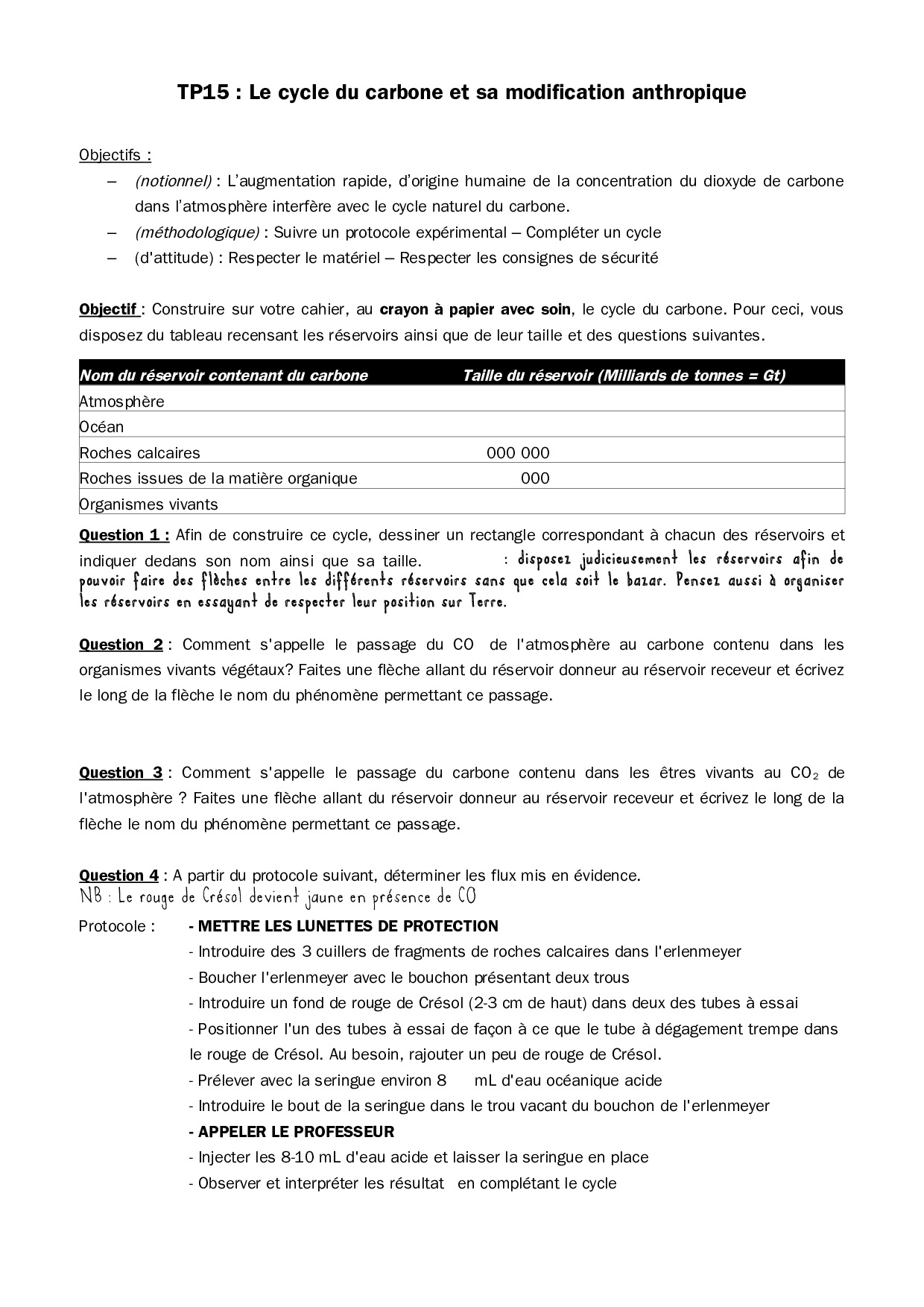 TP15 : Le cycle du carbone et sa modification anthropique

Objectifs :

– (notionnel) : L'augmentation rapide, d'origine humaine de la concentration du dioxyde de carbone dans l'atmosphère interfère avec le cycle naturel du carbone.
– (méthodologique) : Suivre un protocole expérimental – Compléter un cycle
– (d'attitude) : Respecter le matériel – Respecter les consignes de sécurité

Objectif : Construire sur votre cahier, au crayon à papier avec soin, le cycle du carbone. Pour ceci, vous disposez du tableau recensant les réservoirs ainsi que de leur taille et des questions suivantes.

| Nom du réservoir contenant du carbone | Taille du réservoir (Milliards de tonnes = Gt) |
|---|---|
| Atmosphère | |
| Océan | |
| Roches calcaires | 000 000 |
| Roches issues de la matière organique | 000 |
| Organismes vivants | |

Question 1 : Afin de construire ce cycle, dessiner un rectangle correspondant à chacun des réservoirs et indiquer dedans son nom ainsi que sa taille. : disposez judicieusement les réservoirs afin de pouvoir faire des flèches entre les différents réservoirs sans que cela soit le bazar. Pensez aussi à organiser les réservoirs en essayant de respecter leur position sur Terre.

Question 2 : Comment s'appelle le passage du CO de l'atmosphère au carbone contenu dans les organismes vivants végétaux? Faites une flèche allant du réservoir donneur au réservoir receveur et écrivez le long de la flèche le nom du phénomène permettant ce passage.

Question 3 : Comment s'appelle le passage du carbone contenu dans les êtres vivants au $CO_2$ de l'atmosphère ? Faites une flèche allant du réservoir donneur au réservoir receveur et écrivez le long de la flèche le nom du phénomène permettant ce passage.

Question 4 : A partir du protocole suivant, déterminer les flux mis en évidence.
NB : Le rouge de Crésol devient jaune en présence de CO

Protocole : - METTRE LES LUNETTES DE PROTECTION
- Introduire des 3 cuillers de fragments de roches calcaires dans l'erlenmeyer
- Boucher l'erlenmeyer avec le bouchon présentant deux trous
- Introduire un fond de rouge de Crésol (2-3 cm de haut) dans deux des tubes à essai
- Positionner l'un des tubes à essai de façon à ce que le tube à dégagement trempe dans le rouge de Crésol. Au besoin, rajouter un peu de rouge de Crésol.
- Prélever avec la seringue environ 8 mL d'eau océanique acide
- Introduire le bout de la seringue dans le trou vacant du bouchon de l'erlenmeyer
- APPELER LE PROFESSEUR
- Injecter les 8-10 mL d'eau acide et laisser la seringue en place
- Observer et interpréter les résultat en complétant le cycle